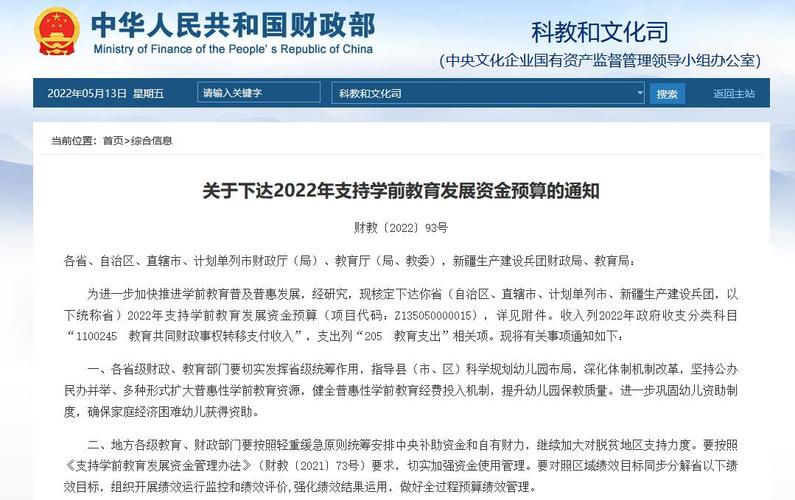 中华人民共和国财政部
Ministry of Finance of the People's Republic of China

科教和文化司
(中央文化企业国有资产监督管理领导小组办公室)

2022年05月13日 星期五 请输入关键字 科教和文化司 搜索 返回主站

当前位置：首页>综合信息

关于下达2022年支持学前教育发展资金预算的通知

财教〔2022〕93号

各省、自治区、直辖市、计划单列市财政厅（局）、教育厅（局、教委），新疆生产建设兵团财政局、教育局：

为进一步加快推进学前教育普及普惠发展，经研究，现核定下达你省（自治区、直辖市、计划单列市、新疆生产建设兵团，以下统称省）2022年支持学前教育发展资金预算（项目代码：Z135050000015），详见附件。收入列2022年政府收支分类科目“1100245 教育共同财政事权转移支付收入”，支出列“205 教育支出”相关项。现将有关事项通知如下：

一、各省级财政、教育部门要切实发挥省级统筹作用，指导县（市、区）科学规划幼儿园布局，深化体制机制改革，坚持公办民办并举、多种形式扩大普惠性学前教育资源，健全普惠性学前教育经费投入机制，提升幼儿园保教质量。进一步巩固幼儿资助制度，确保家庭经济困难幼儿获得资助。

二、地方各级教育、财政部门要按照轻重缓急原则统筹安排中央补助资金和自有财力，继续加大对脱贫地区支持力度。要按照《支持学前教育发展资金管理办法》（财教〔2021〕73号）要求，切实加强资金使用管理。要对照区域绩效目标同步分解省以下绩效目标，组织开展绩效运行监控和绩效评价，强化绩效结果运用，做好全过程预算绩效管理。